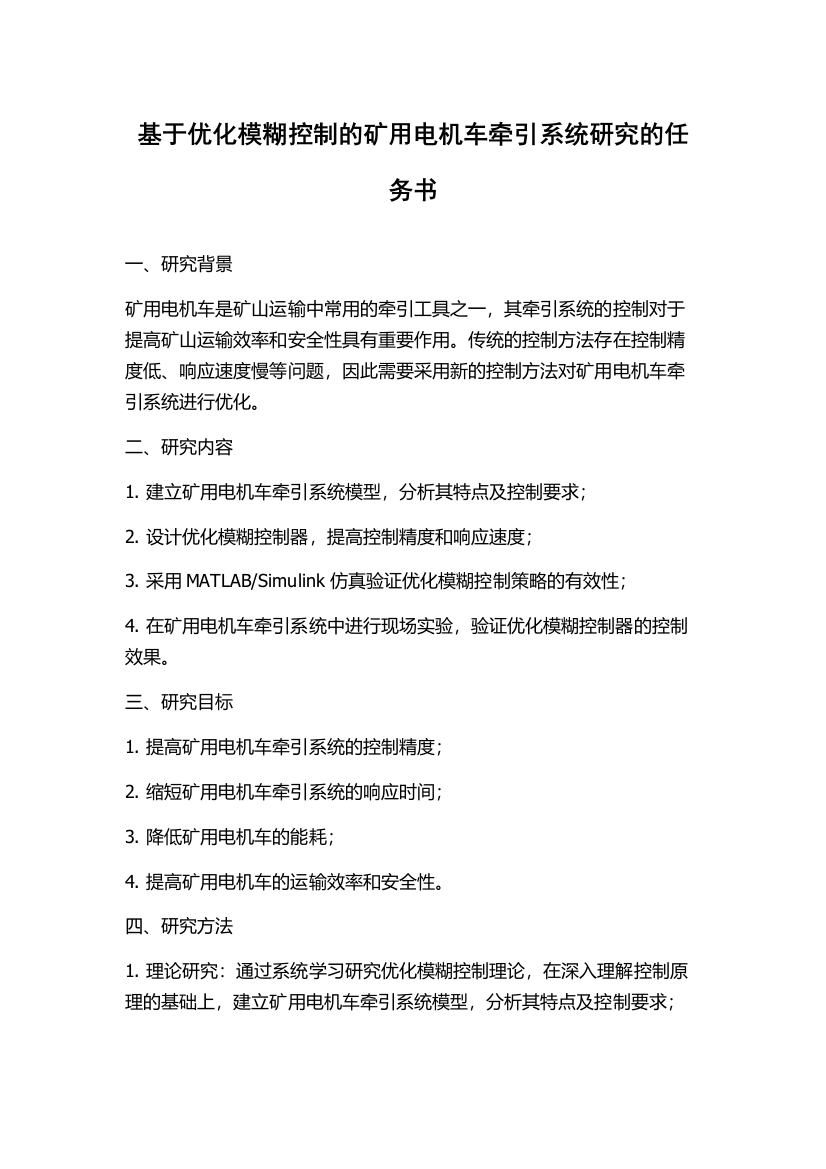 基于优化模糊控制的矿用电机车牵引系统研究的任务书

一、研究背景

矿用电机车是矿山运输中常用的牵引工具之一，其牵引系统的控制对于提高矿山运输效率和安全性具有重要作用。传统的控制方法存在控制精度低、响应速度慢等问题，因此需要采用新的控制方法对矿用电机车牵引系统进行优化。

二、研究内容

1. 建立矿用电机车牵引系统模型，分析其特点及控制要求；

2. 设计优化模糊控制器，提高控制精度和响应速度；

3. 采用 MATLAB/Simulink 仿真验证优化模糊控制策略的有效性；

4. 在矿用电机车牵引系统中进行现场实验，验证优化模糊控制器的控制效果。

三、研究目标

1. 提高矿用电机车牵引系统的控制精度；

2. 缩短矿用电机车牵引系统的响应时间；

3. 降低矿用电机车的能耗；

4. 提高矿用电机车的运输效率和安全性。

四、研究方法

1. 理论研究：通过系统学习研究优化模糊控制理论，在深入理解控制原理的基础上，建立矿用电机车牵引系统模型，分析其特点及控制要求；